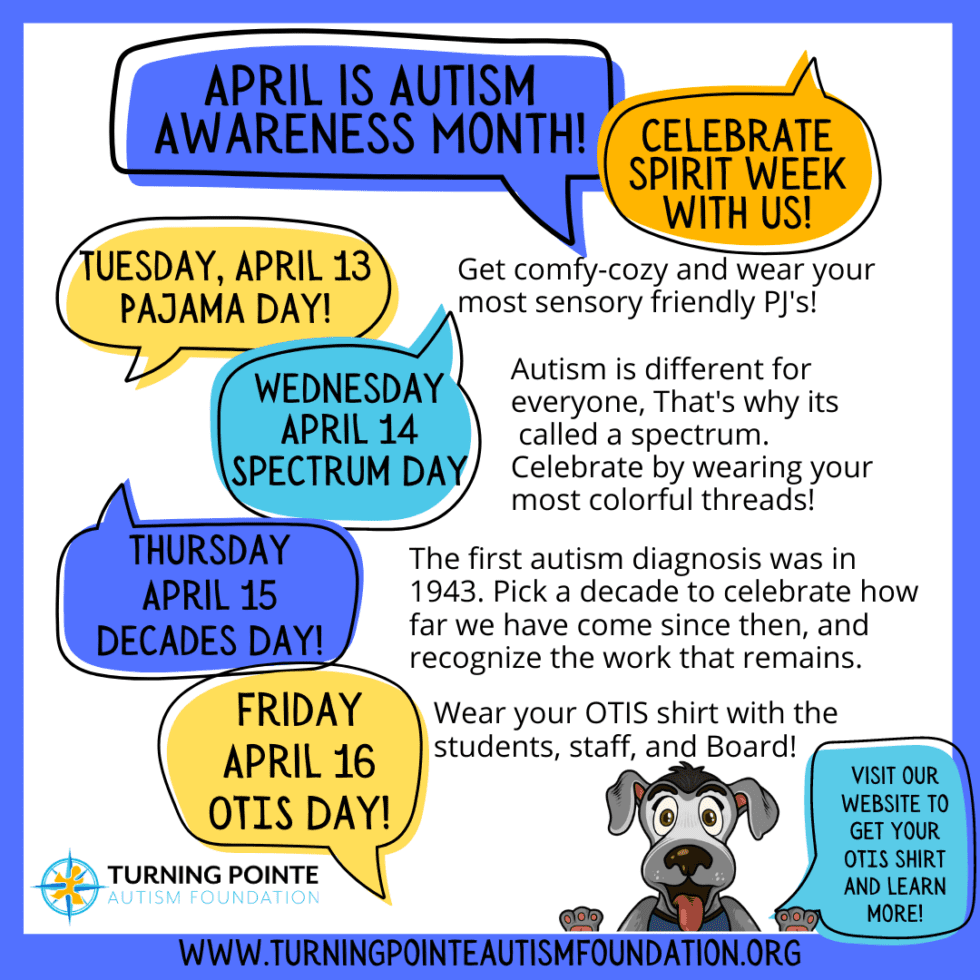 APRIL IS AUTISM AWARENESS MONTH!

CELEBRATE SPIRIT WEEK WITH US!

TUESDAY, APRIL 13 PAJAMA DAY!

Get comfy-cozy and wear your most sensory friendly PJ's!

WEDNESDAY APRIL 14 SPECTRUM DAY

Autism is different for everyone, That's why its called a spectrum. Celebrate by wearing your most colorful threads!

THURSDAY APRIL 15 DECADES DAY!

The first autism diagnosis was in 1943. Pick a decade to celebrate how far we have come since then, and recognize the work that remains.

FRIDAY APRIL 16 OTIS DAY!

Wear your OTIS shirt with the students, staff, and Board!

VISIT OUR WEBSITE TO GET YOUR OTIS SHIRT AND LEARN MORE!

TURNING POINTE AUTISM FOUNDATION

WWW.TURNINGPOINTEAUTISMFOUNDATION.ORG